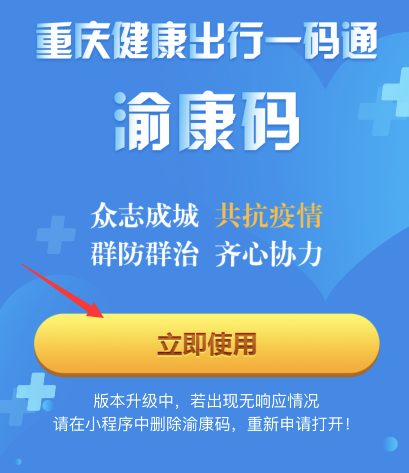 重庆健康出行一码通

渝康码

众志成城 共抗疫情
群防群治 齐心协力

立即使用

版本升级中，若出现无响应情况
请在小程序中删除渝康码，重新申请打开！